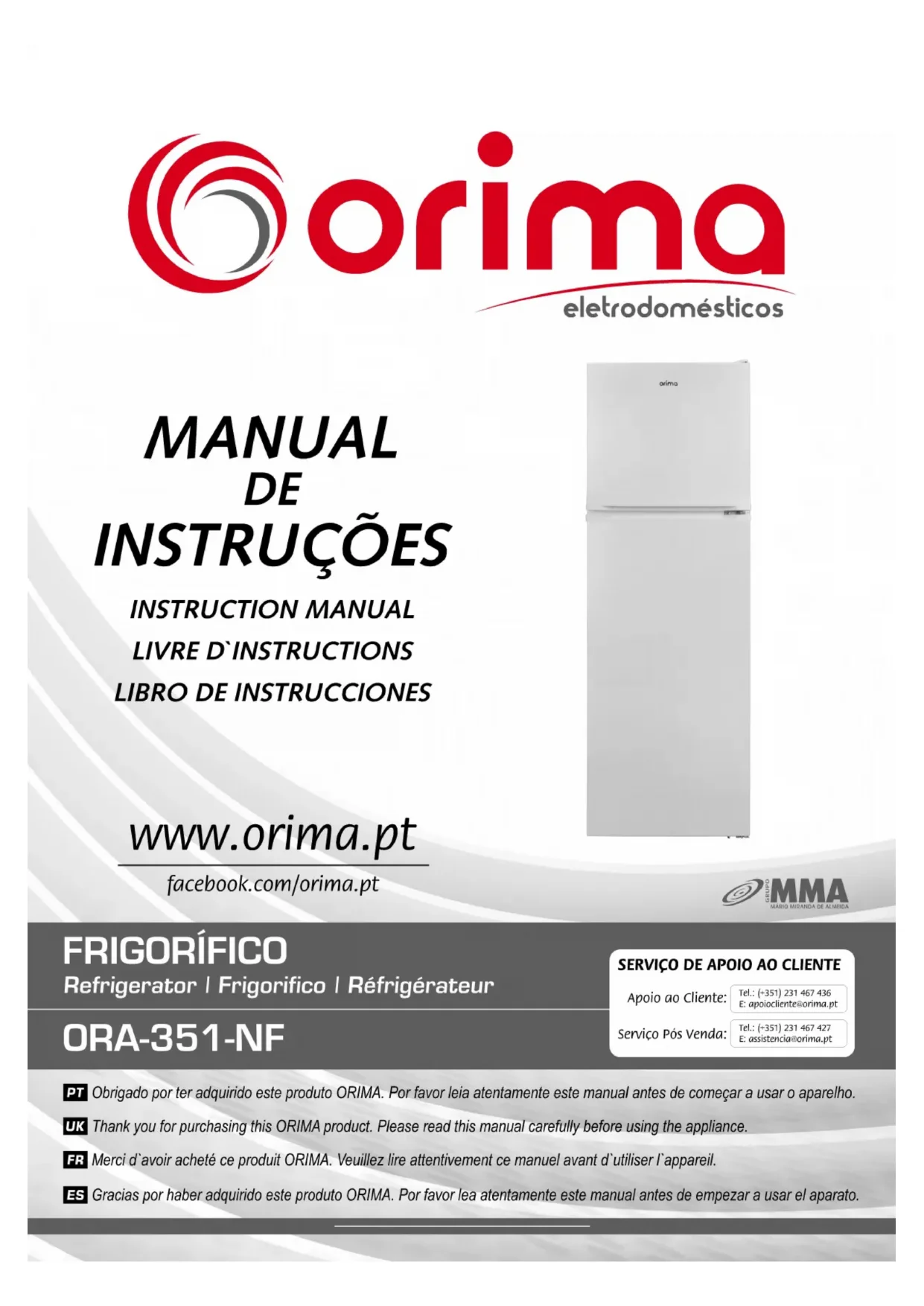 orima
eletrodomésticos

MANUAL
DE
INSTRUÇÕES

INSTRUCTION MANUAL
LIVRE D`INSTRUCTIONS
LIBRO DE INSTRUCCIONES

orima

www.orima.pt
facebook.com/orima.pt

GRUPO MMA
MÁRIO MIRANDA DE ALMEIDA

FRIGORÍFICO
Refrigerator | Frigorifico | Réfrigérateur

ORA-351-NF

SERVIÇO DE APOIO AO CLIENTE
Apoio ao Cliente: Tel.: (+351) 231 467 436
E: apoiocliente@orima.pt
Serviço Pós Venda: Tel.: (+351) 231 467 427
E: assistencia@orima.pt

PT Obrigado por ter adquirido este produto ORIMA. Por favor leia atentamente este manual antes de começar a usar o aparelho.

UK Thank you for purchasing this ORIMA product. Please read this manual carefully before using the appliance.

FR Merci d`avoir acheté ce produit ORIMA. Veuillez lire attentivement ce manuel avant d`utiliser l`appareil.

ES Gracias por haber adquirido este produto ORIMA. Por favor lea atentamente este manual antes de empezar a usar el aparato.